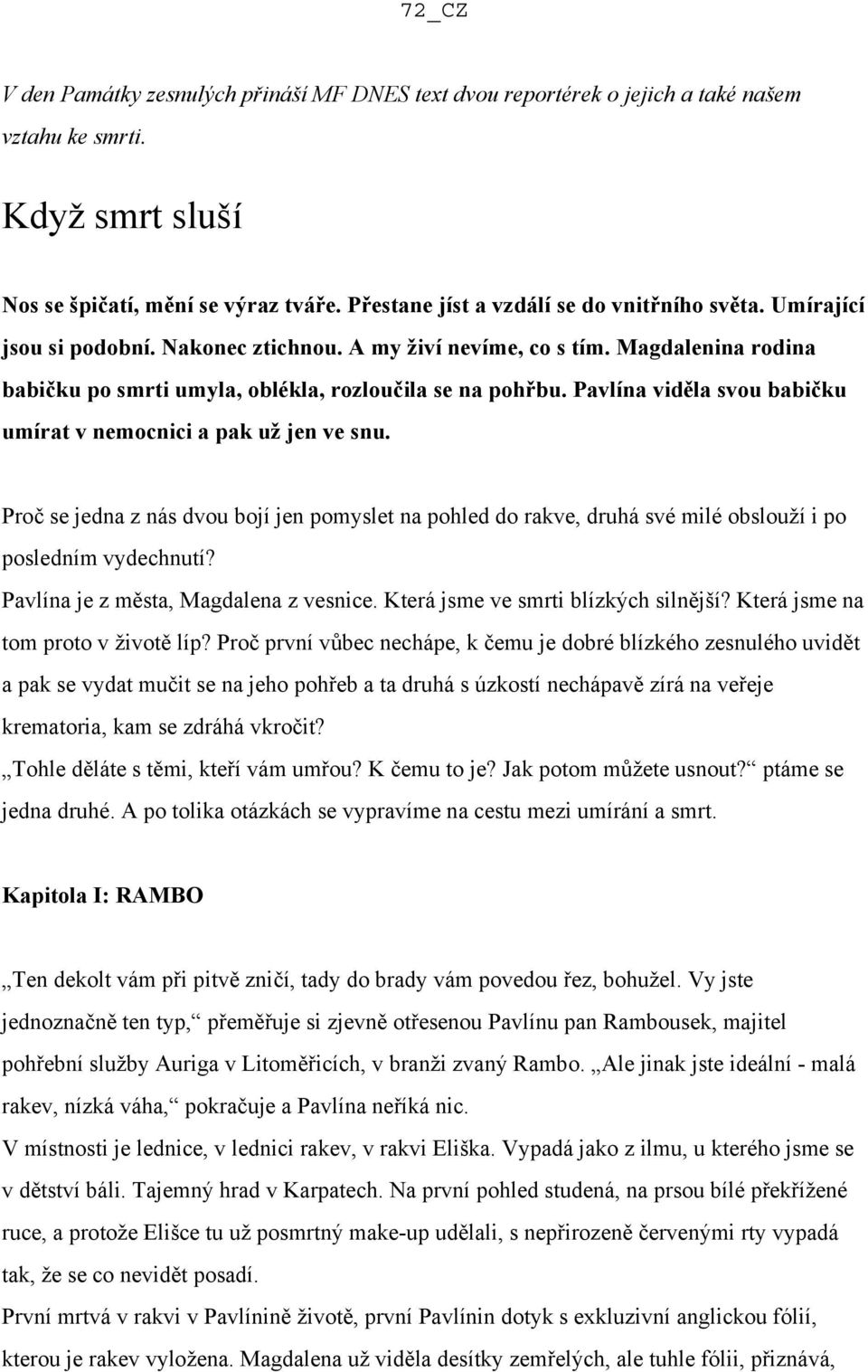 72_CZ

V den Památky zesnulých přináší MF DNES text dvou reportérek o jejich a také našem vztahu ke smrti.

Když smrt sluší

Nos se špičatí, mění se výraz tváře. Přestane jíst a vzdálí se do vnitřního světa. Umírající jsou si podobní. Nakonec ztichnou. A my živí nevíme, co s tím. Magdalenina rodina babičku po smrti umyla, oblékla, rozloučila se na pohřbu. Pavlína viděla svou babičku umírat v nemocnici a pak už jen ve snu.

Proč se jedna z nás dvou bojí jen pomyslet na pohled do rakve, druhá své milé obslouží i po posledním vydechnutí?
Pavlína je z města, Magdalena z vesnice. Která jsme ve smrti blízkých silnější? Která jsme na tom proto v životě líp? Proč první vůbec nechápe, k čemu je dobré blízkého zesnulého uvidět a pak se vydat mučit se na jeho pohřeb a ta druhá s úzkostí nechápavě zírá na veřeje krematoria, kam se zdráhá vkročit?
„Tohle děláte s těmi, kteří vám umřou? K čemu to je? Jak potom můžete usnout?“ ptáme se jedna druhé. A po tolika otázkách se vypravíme na cestu mezi umírání a smrt.

Kapitola I: RAMBO

„Ten dekolt vám při pitvě zničí, tady do brady vám povedou řez, bohužel. Vy jste jednoznačně ten typ,“ přeměřuje si zjevně otřesenou Pavlínu pan Rambousek, majitel pohřební služby Auriga v Litoměřicích, v branži zvaný Rambo. „Ale jinak jste ideální - malá rakev, nízká váha,“ pokračuje a Pavlína neříká nic.
V místnosti je lednice, v lednici rakev, v rakvi Eliška. Vypadá jako z ilmu, u kterého jsme se v dětství báli. Tajemný hrad v Karpatech. Na první pohled studená, na prsou bílé překřížené ruce, a protože Elišce tu už posmrtný make-up udělali, s nepřirozeně červenými rty vypadá tak, že se co nevidět posadí.
První mrtvá v rakvi v Pavlínině životě, první Pavlínin dotyk s exkluzivní anglickou fólií, kterou je rakev vyložena. Magdalena už viděla desítky zemřelých, ale tuhle fólii, přiznává,